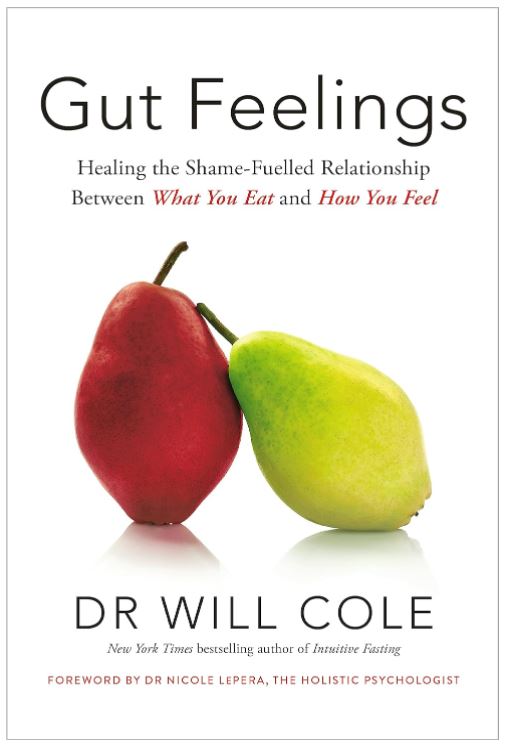 Gut Feelings

Healing the Shame-Fuelled Relationship Between What You Eat and How You Feel

DR WILL COLE

New York Times bestselling author of Intuitive Fasting

FOREWORD BY DR NICOLE LEPERA, THE HOLISTIC PSYCHOLOGIST